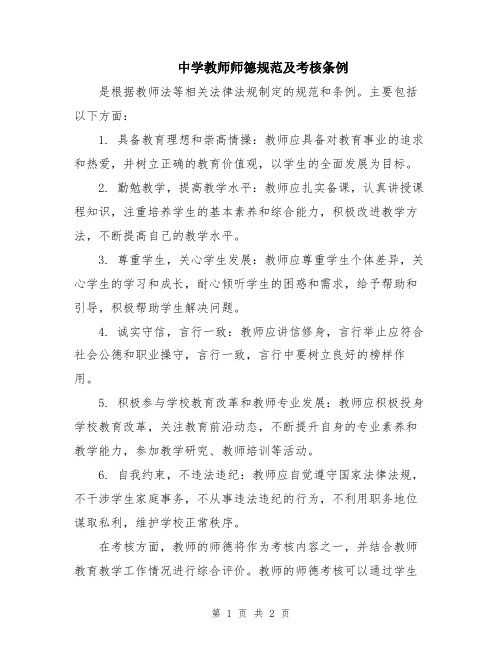 中学教师师德规范及考核条例

是根据教师法等相关法律法规制定的规范和条例。主要包括以下方面：

1. 具备教育理想和崇高情操：教师应具备对教育事业的追求和热爱，并树立正确的教育价值观，以学生的全面发展为目标。

2. 勤勉教学，提高教学水平：教师应扎实备课，认真讲授课程知识，注重培养学生的基本素养和综合能力，积极改进教学方法，不断提高自己的教学水平。

3. 尊重学生，关心学生发展：教师应尊重学生个体差异，关心学生的学习和成长，耐心倾听学生的困惑和需求，给予帮助和引导，积极帮助学生解决问题。

4. 诚实守信，言行一致：教师应讲信修身，言行举止应符合社会公德和职业操守，言行一致，言行中要树立良好的榜样作用。

5. 积极参与学校教育改革和教师专业发展：教师应积极投身学校教育改革，关注教育前沿动态，不断提升自身的专业素养和教学能力，参加教学研究、教师培训等活动。

6. 自我约束，不违法违纪：教师应自觉遵守国家法律法规，不干涉学生家庭事务，不从事违法违纪的行为，不利用职务地位谋取私利，维护学校正常秩序。

在考核方面，教师的师德将作为考核内容之一，并结合教师教育教学工作情况进行综合评价。教师的师德考核可以通过学生

第 1 页 共 2 页